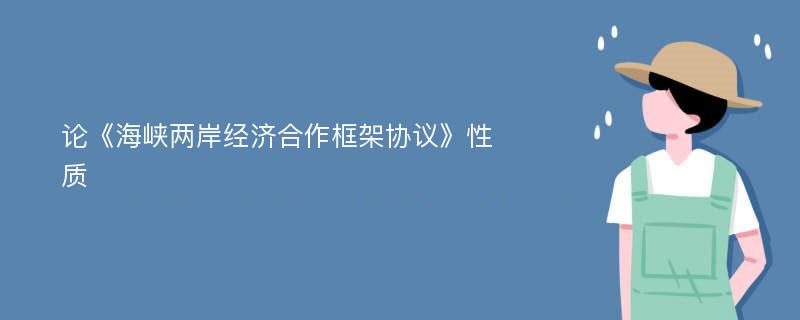 论《海峡两岸经济合作框架协议》性质